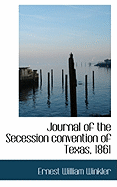 Journal of the Secession convention of Texas, 1861

Ernest William Winkler